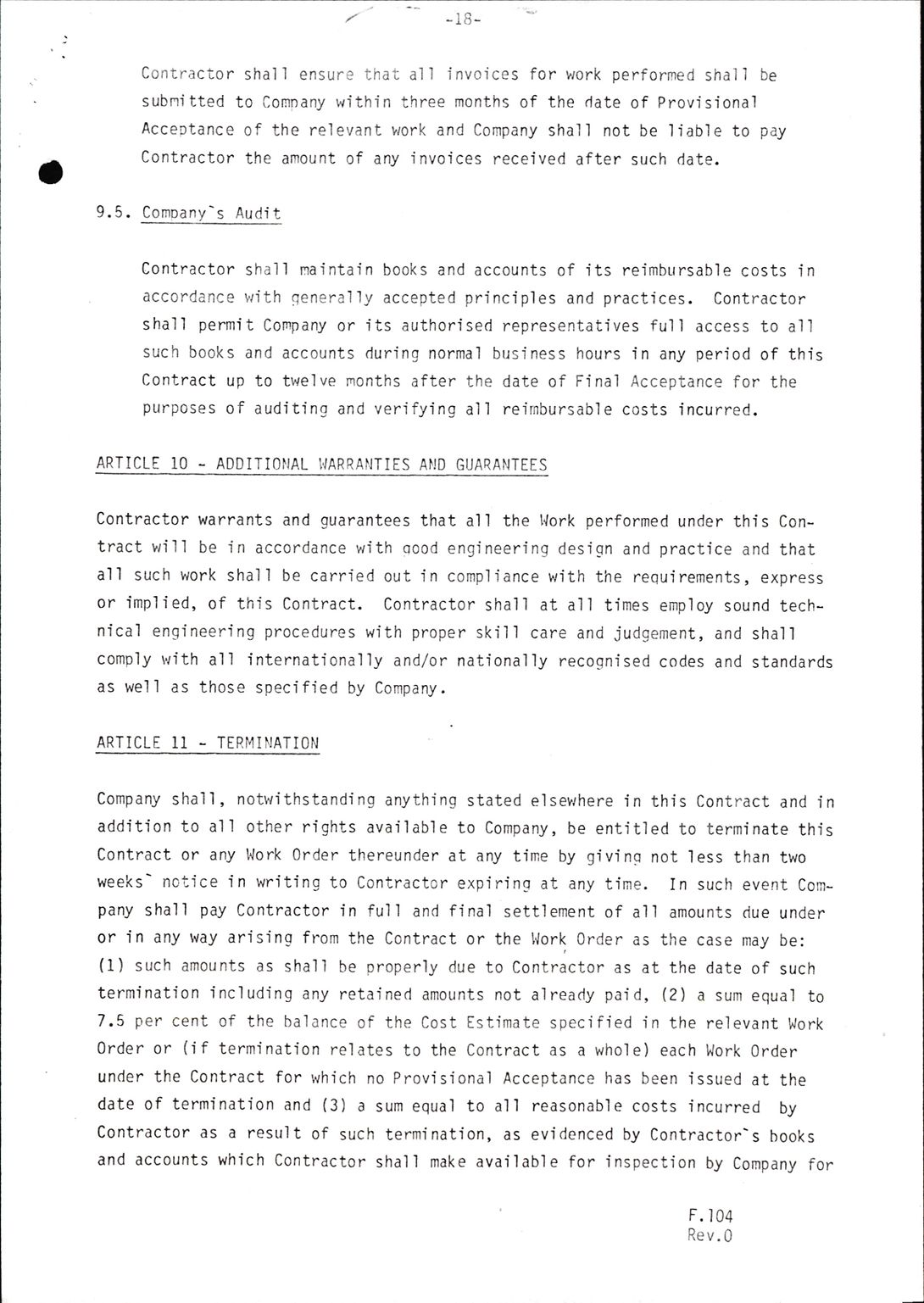 -18-

Contractor shall ensure that all invoices for work performed shall be submitted to Company within three months of the date of Provisional Acceptance of the relevant work and Company shall not be liable to pay Contractor the amount of any invoices received after such date.

9.5. Company`s Audit

Contractor shall maintain books and accounts of its reimbursable costs in accordance with generally accepted principles and practices. Contractor shall permit Company or its authorised representatives full access to all such books and accounts during normal business hours in any period of this Contract up to twelve months after the date of Final Acceptance for the purposes of auditing and verifying all reimbursable costs incurred.

ARTICLE 10 - ADDITIONAL WARRANTIES AND GUARANTEES

Contractor warrants and guarantees that all the Work performed under this Contract will be in accordance with good engineering design and practice and that all such work shall be carried out in compliance with the requirements, express or implied, of this Contract. Contractor shall at all times employ sound technical engineering procedures with proper skill care and judgement, and shall comply with all internationally and/or nationally recognised codes and standards as well as those specified by Company.

ARTICLE 11 - TERMINATION

Company shall, notwithstanding anything stated elsewhere in this Contract and in addition to all other rights available to Company, be entitled to terminate this Contract or any Work Order thereunder at any time by giving not less than two weeks` notice in writing to Contractor expiring at any time. In such event Company shall pay Contractor in full and final settlement of all amounts due under or in any way arising from the Contract or the Work Order as the case may be: (1) such amounts as shall be properly due to Contractor as at the date of such termination including any retained amounts not already paid, (2) a sum equal to 7.5 per cent of the balance of the Cost Estimate specified in the relevant Work Order or (if termination relates to the Contract as a whole) each Work Order under the Contract for which no Provisional Acceptance has been issued at the date of termination and (3) a sum equal to all reasonable costs incurred by Contractor as a result of such termination, as evidenced by Contractor`s books and accounts which Contractor shall make available for inspection by Company for

F.104
Rev.0